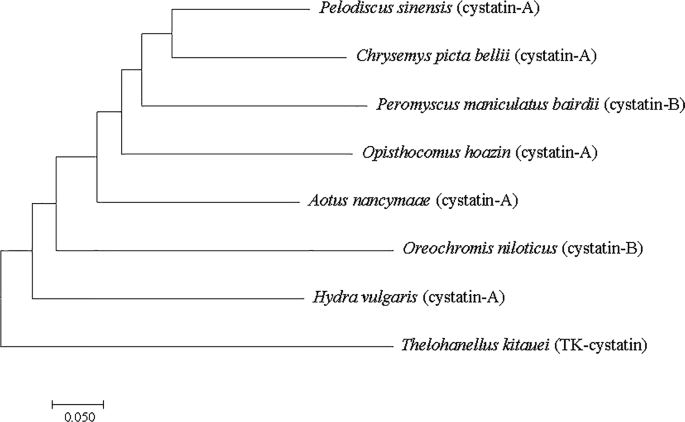 Pelodiscus sinensis (cystatin-A)

Chrysemys picta bellii (cystatin-A)

Peromyscus maniculatus bairdii (cystatin-B)

Opisthocomus hoazin (cystatin-A)

Aotus nancymaae (cystatin-A)

Oreochromis niloticus (cystatin-B)

Hydra vulgaris (cystatin-A)

Thelohanellus kitauei (TK-cystatin)

0.050